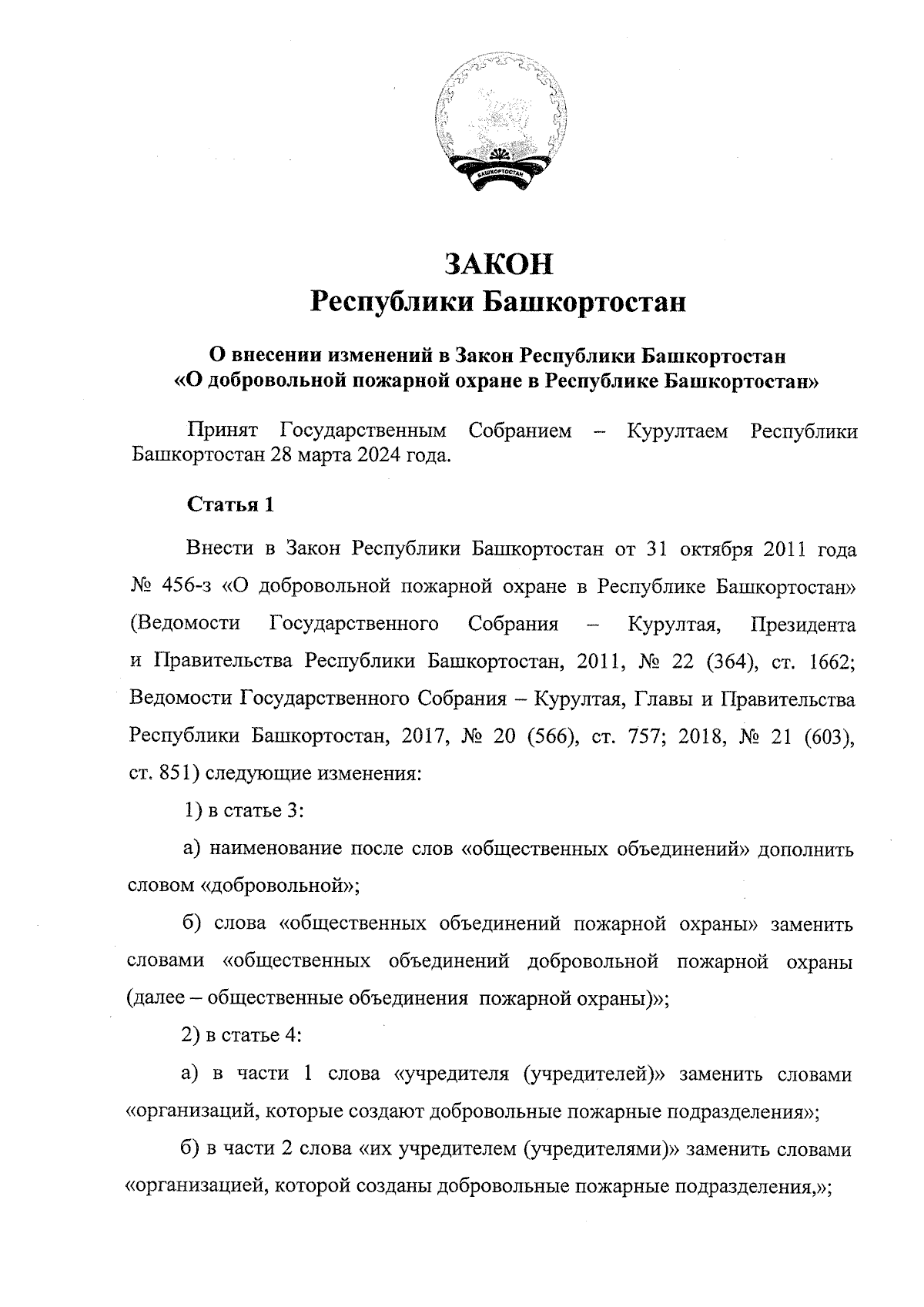 БАШКОРТОСТАН

ЗАКОН
Республики Башкортостан

О внесении изменений в Закон Республики Башкортостан
«О добровольной пожарной охране в Республике Башкортостан»

Принят Государственным Собранием – Курултаем Республики Башкортостан 28 марта 2024 года.

Статья 1

Внести в Закон Республики Башкортостан от 31 октября 2011 года № 456-з «О добровольной пожарной охране в Республике Башкортостан» (Ведомости Государственного Собрания – Курултая, Президента и Правительства Республики Башкортостан, 2011, № 22 (364), ст. 1662; Ведомости Государственного Собрания – Курултая, Главы и Правительства Республики Башкортостан, 2017, № 20 (566), ст. 757; 2018, № 21 (603), ст. 851) следующие изменения:

1) в статье 3:

а) наименование после слов «общественных объединений» дополнить словом «добровольной»;

б) слова «общественных объединений пожарной охраны» заменить словами «общественных объединений добровольной пожарной охраны (далее – общественные объединения пожарной охраны)»;

2) в статье 4:

а) в части 1 слова «учредителя (учредителей)» заменить словами «организаций, которые создают добровольные пожарные подразделения»;

б) в части 2 слова «их учредителем (учредителями)» заменить словами «организацией, которой созданы добровольные пожарные подразделения,»;